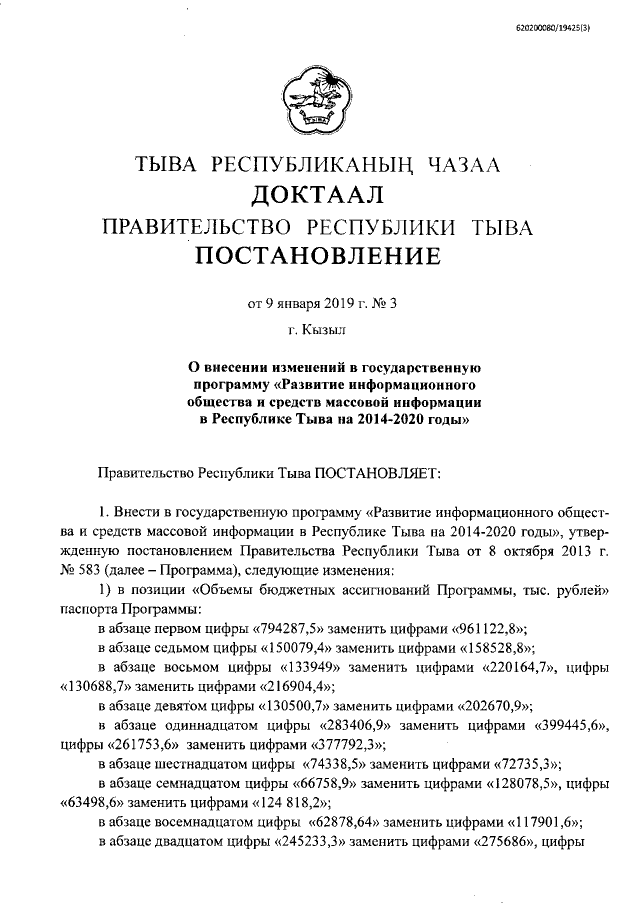 620200080/19425(3)

ТЫВА РЕСПУБЛИКАНЫҢ ЧАЗАА
ДОКТААЛ
ПРАВИТЕЛЬСТВО РЕСПУБЛИКИ ТЫВА
ПОСТАНОВЛЕНИЕ

от 9 января 2019 г. № 3

г. Кызыл

О внесении изменений в государственную программу «Развитие информационного общества и средств массовой информации в Республике Тыва на 2014-2020 годы»

Правительство Республики Тыва ПОСТАНОВЛЯЕТ:

1. Внести в государственную программу «Развитие информационного общества и средств массовой информации в Республике Тыва на 2014-2020 годы», утвержденную постановлением Правительства Республики Тыва от 8 октября 2013 г. № 583 (далее – Программа), следующие изменения:

1) в позиции «Объемы бюджетных ассигнований Программы, тыс. рублей» паспорта Программы:

в абзаце первом цифры «794287,5» заменить цифрами «961122,8»;

в абзаце седьмом цифры «150079,4» заменить цифрами «158528,8»;

в абзаце восьмом цифры «133949» заменить цифрами «220164,7», цифры «130688,7» заменить цифрами «216904,4»;

в абзаце девятом цифры «130500,7» заменить цифрами «202670,9»;

в абзаце одиннадцатом цифры «283406,9» заменить цифрами «399445,6», цифры «261753,6» заменить цифрами «377792,3»;

в абзаце шестнадцатом цифры «74338,5» заменить цифрами «72735,3»;

в абзаце семнадцатом цифры «66758,9» заменить цифрами «128078,5», цифры «63498,6» заменить цифрами «124 818,2»;

в абзаце восемнадцатом цифры «62878,64» заменить цифрами «117901,6»;

в абзаце двадцатом цифры «245233,3» заменить цифрами «275686», цифры